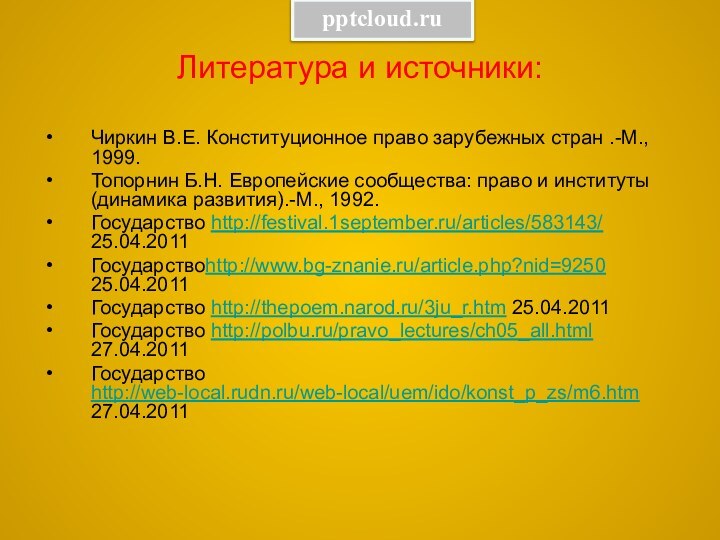 pptcloud.ru

Литература и источники:

• Чиркин В.Е. Конституционное право зарубежных стран .-М., 1999.
• Топорнин Б.Н. Европейские сообщества: право и институты (динамика развития).-М., 1992.
• Государство http://festival.1september.ru/articles/583143/ 25.04.2011
• Государствоhttp://www.bg-znanie.ru/article.php?nid=9250 25.04.2011
• Государство http://thepoem.narod.ru/3ju_r.htm 25.04.2011
• Государство http://polbu.ru/pravo_lectures/ch05_all.html 27.04.2011
• Государство http://web-local.rudn.ru/web-local/uem/ido/konst_p_zs/m6.htm 27.04.2011